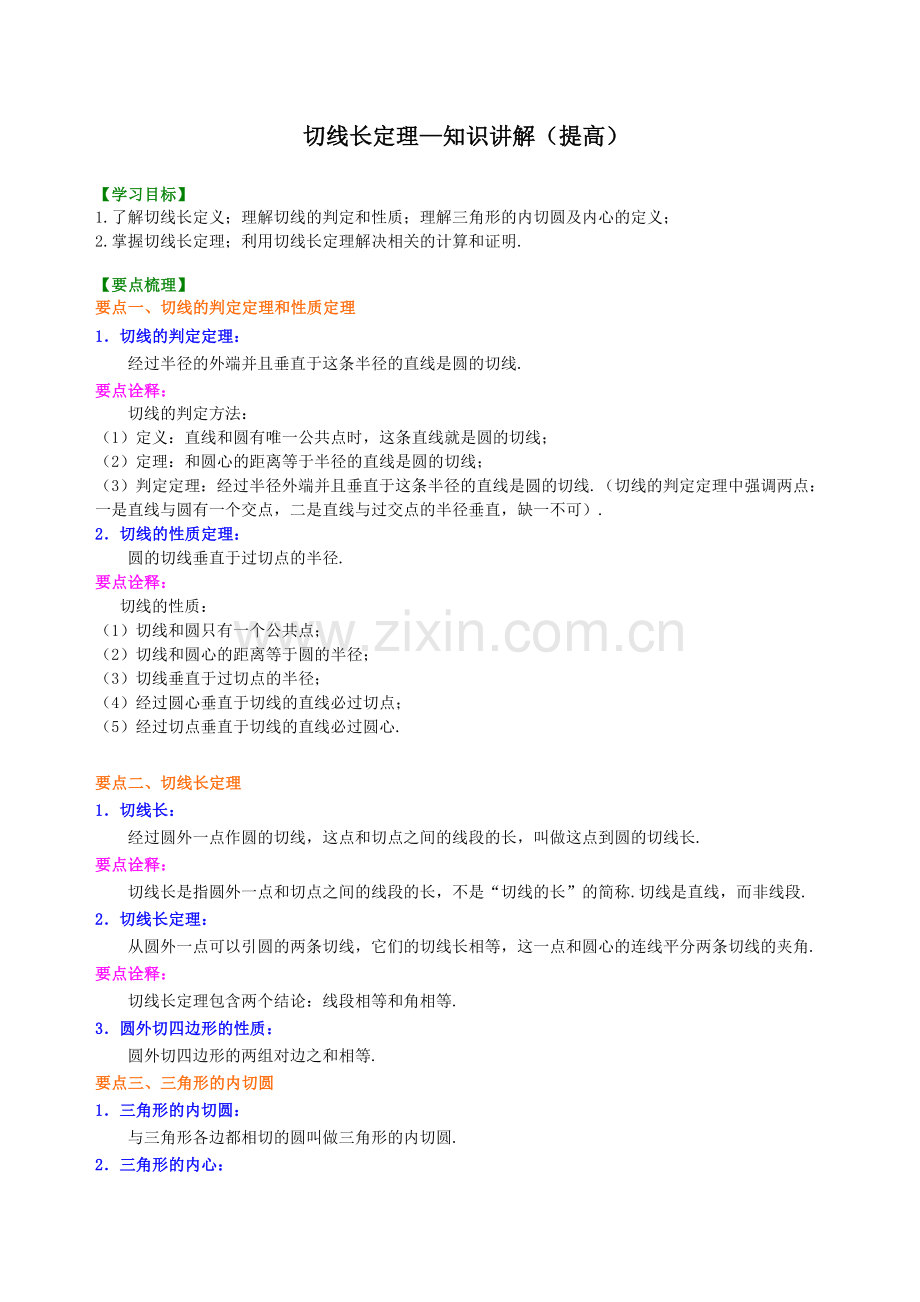 切线长定理—知识讲解（提高）

【学习目标】
1.了解切线长定义；理解切线的判定和性质；理解三角形的内切圆及内心的定义；
2.掌握切线长定理；利用切线长定理解决相关的计算和证明.

【要点梳理】
要点一、切线的判定定理和性质定理

1．切线的判定定理：
经过半径的外端并且垂直于这条半径的直线是圆的切线.

要点诠释：
切线的判定方法：
（1）定义：直线和圆有唯一公共点时，这条直线就是圆的切线；
（2）定理：和圆心的距离等于半径的直线是圆的切线；
（3）判定定理：经过半径外端并且垂直于这条半径的直线是圆的切线.（切线的判定定理中强调两点：一是直线与圆有一个交点，二是直线与过交点的半径垂直，缺一不可）.

2．切线的性质定理：
圆的切线垂直于过切点的半径.

要点诠释：
切线的性质：
（1）切线和圆只有一个公共点；
（2）切线和圆心的距离等于圆的半径；
（3）切线垂直于过切点的半径；
（4）经过圆心垂直于切线的直线必过切点；
（5）经过切点垂直于切线的直线必过圆心.

要点二、切线长定理

1．切线长：
经过圆外一点作圆的切线，这点和切点之间的线段的长，叫做这点到圆的切线长.

要点诠释：
切线长是指圆外一点和切点之间的线段的长，不是“切线的长”的简称.切线是直线，而非线段.

2．切线长定理：
从圆外一点可以引圆的两条切线，它们的切线长相等，这一点和圆心的连线平分两条切线的夹角.

要点诠释：
切线长定理包含两个结论：线段相等和角相等.

3．圆外切四边形的性质：
圆外切四边形的两组对边之和相等.

要点三、三角形的内切圆

1．三角形的内切圆：
与三角形各边都相切的圆叫做三角形的内切圆.

2．三角形的内心：

www.zixin.com.cn